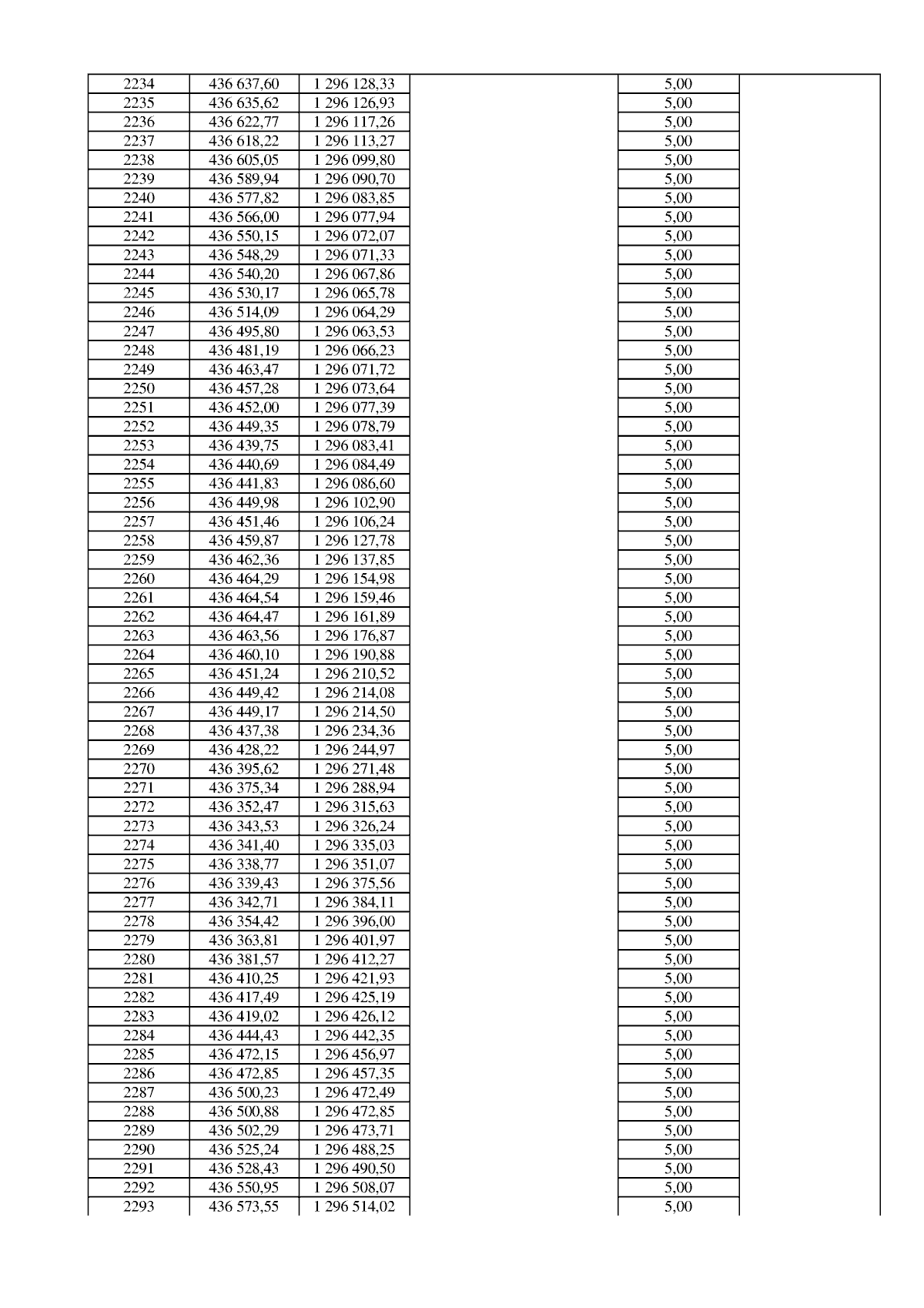 | 2234 | 436 637,60 | 1 296 128,33 |  | 5,00 |  |
|---|---|---|---|---|---|
| 2235 | 436 635,62 | 1 296 126,93 |  | 5,00 |  |
| 2236 | 436 622,77 | 1 296 117,26 |  | 5,00 |  |
| 2237 | 436 618,22 | 1 296 113,27 |  | 5,00 |  |
| 2238 | 436 605,05 | 1 296 099,80 |  | 5,00 |  |
| 2239 | 436 589,94 | 1 296 090,70 |  | 5,00 |  |
| 2240 | 436 577,82 | 1 296 083,85 |  | 5,00 |  |
| 2241 | 436 566,00 | 1 296 077,94 |  | 5,00 |  |
| 2242 | 436 550,15 | 1 296 072,07 |  | 5,00 |  |
| 2243 | 436 548,29 | 1 296 071,33 |  | 5,00 |  |
| 2244 | 436 540,20 | 1 296 067,86 |  | 5,00 |  |
| 2245 | 436 530,17 | 1 296 065,78 |  | 5,00 |  |
| 2246 | 436 514,09 | 1 296 064,29 |  | 5,00 |  |
| 2247 | 436 495,80 | 1 296 063,53 |  | 5,00 |  |
| 2248 | 436 481,19 | 1 296 066,23 |  | 5,00 |  |
| 2249 | 436 463,47 | 1 296 071,72 |  | 5,00 |  |
| 2250 | 436 457,28 | 1 296 073,64 |  | 5,00 |  |
| 2251 | 436 452,00 | 1 296 077,39 |  | 5,00 |  |
| 2252 | 436 449,35 | 1 296 078,79 |  | 5,00 |  |
| 2253 | 436 439,75 | 1 296 083,41 |  | 5,00 |  |
| 2254 | 436 440,69 | 1 296 084,49 |  | 5,00 |  |
| 2255 | 436 441,83 | 1 296 086,60 |  | 5,00 |  |
| 2256 | 436 449,98 | 1 296 102,90 |  | 5,00 |  |
| 2257 | 436 451,46 | 1 296 106,24 |  | 5,00 |  |
| 2258 | 436 459,87 | 1 296 127,78 |  | 5,00 |  |
| 2259 | 436 462,36 | 1 296 137,85 |  | 5,00 |  |
| 2260 | 436 464,29 | 1 296 154,98 |  | 5,00 |  |
| 2261 | 436 464,54 | 1 296 159,46 |  | 5,00 |  |
| 2262 | 436 464,47 | 1 296 161,89 |  | 5,00 |  |
| 2263 | 436 463,56 | 1 296 176,87 |  | 5,00 |  |
| 2264 | 436 460,10 | 1 296 190,88 |  | 5,00 |  |
| 2265 | 436 451,24 | 1 296 210,52 |  | 5,00 |  |
| 2266 | 436 449,42 | 1 296 214,08 |  | 5,00 |  |
| 2267 | 436 449,17 | 1 296 214,50 |  | 5,00 |  |
| 2268 | 436 437,38 | 1 296 234,36 |  | 5,00 |  |
| 2269 | 436 428,22 | 1 296 244,97 |  | 5,00 |  |
| 2270 | 436 395,62 | 1 296 271,48 |  | 5,00 |  |
| 2271 | 436 375,34 | 1 296 288,94 |  | 5,00 |  |
| 2272 | 436 352,47 | 1 296 315,63 |  | 5,00 |  |
| 2273 | 436 343,53 | 1 296 326,24 |  | 5,00 |  |
| 2274 | 436 341,40 | 1 296 335,03 |  | 5,00 |  |
| 2275 | 436 338,77 | 1 296 351,07 |  | 5,00 |  |
| 2276 | 436 339,43 | 1 296 375,56 |  | 5,00 |  |
| 2277 | 436 342,71 | 1 296 384,11 |  | 5,00 |  |
| 2278 | 436 354,42 | 1 296 396,00 |  | 5,00 |  |
| 2279 | 436 363,81 | 1 296 401,97 |  | 5,00 |  |
| 2280 | 436 381,57 | 1 296 412,27 |  | 5,00 |  |
| 2281 | 436 410,25 | 1 296 421,93 |  | 5,00 |  |
| 2282 | 436 417,49 | 1 296 425,19 |  | 5,00 |  |
| 2283 | 436 419,02 | 1 296 426,12 |  | 5,00 |  |
| 2284 | 436 444,43 | 1 296 442,35 |  | 5,00 |  |
| 2285 | 436 472,15 | 1 296 456,97 |  | 5,00 |  |
| 2286 | 436 472,85 | 1 296 457,35 |  | 5,00 |  |
| 2287 | 436 500,23 | 1 296 472,49 |  | 5,00 |  |
| 2288 | 436 500,88 | 1 296 472,85 |  | 5,00 |  |
| 2289 | 436 502,29 | 1 296 473,71 |  | 5,00 |  |
| 2290 | 436 525,24 | 1 296 488,25 |  | 5,00 |  |
| 2291 | 436 528,43 | 1 296 490,50 |  | 5,00 |  |
| 2292 | 436 550,95 | 1 296 508,07 |  | 5,00 |  |
| 2293 | 436 573,55 | 1 296 514,02 |  | 5,00 |  |